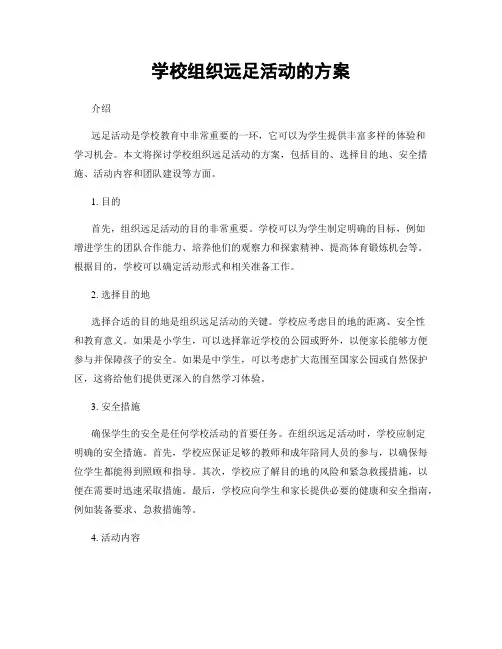 学校组织远足活动的方案

介绍

远足活动是学校教育中非常重要的一环，它可以为学生提供丰富多样的体验和学习机会。本文将探讨学校组织远足活动的方案，包括目的、选择目的地、安全措施、活动内容和团队建设等方面。

1. 目的

首先，组织远足活动的目的非常重要。学校可以为学生制定明确的目标，例如增进学生的团队合作能力、培养他们的观察力和探索精神、提高体育锻炼机会等。根据目的，学校可以确定活动形式和相关准备工作。

2. 选择目的地

选择合适的目的地是组织远足活动的关键。学校应考虑目的地的距离、安全性和教育意义。如果是小学生，可以选择靠近学校的公园或野外，以便家长能够方便参与并保障孩子的安全。如果是中学生，可以考虑扩大范围至国家公园或自然保护区，这将给他们提供更深入的自然学习体验。

3. 安全措施

确保学生的安全是任何学校活动的首要任务。在组织远足活动时，学校应制定明确的安全措施。首先，学校应保证足够的教师和成年陪同人员的参与，以确保每位学生都能得到照顾和指导。其次，学校应了解目的地的风险和紧急救援措施，以便在需要时迅速采取措施。最后，学校应向学生和家长提供必要的健康和安全指南，例如装备要求、急救措施等。

4. 活动内容